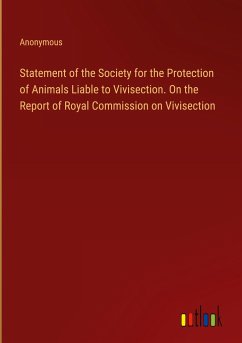 Anonymous

Statement of the Society for the Protection of Animals Liable to Vivisection. On the Report of Royal Commission on Vivisection

outlook